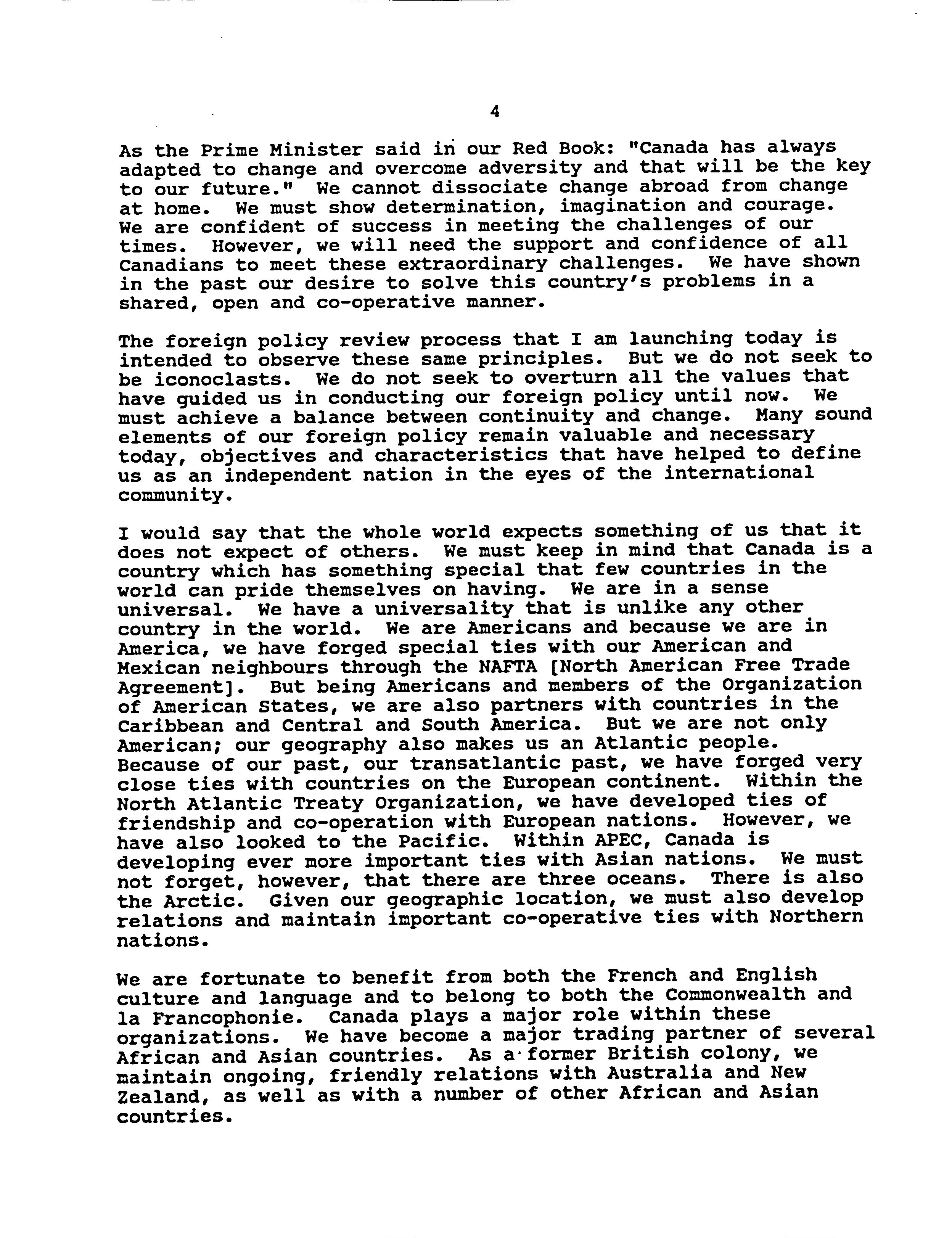 4

As the Prime Minister said in our Red Book: "Canada has always adapted to change and overcome adversity and that will be the key to our future." We cannot dissociate change abroad from change at home. We must show determination, imagination and courage. We are confident of success in meeting the challenges of our times. However, we will need the support and confidence of all Canadians to meet these extraordinary challenges. We have shown in the past our desire to solve this country's problems in a shared, open and co-operative manner.

The foreign policy review process that I am launching today is intended to observe these same principles. But we do not seek to be iconoclasts. We do not seek to overturn all the values that have guided us in conducting our foreign policy until now. We must achieve a balance between continuity and change. Many sound elements of our foreign policy remain valuable and necessary today, objectives and characteristics that have helped to define us as an independent nation in the eyes of the international community.

I would say that the whole world expects something of us that it does not expect of others. We must keep in mind that Canada is a country which has something special that few countries in the world can pride themselves on having. We are in a sense universal. We have a universality that is unlike any other country in the world. We are Americans and because we are in America, we have forged special ties with our American and Mexican neighbours through the NAFTA [North American Free Trade Agreement]. But being Americans and members of the Organization of American States, we are also partners with countries in the Caribbean and Central and South America. But we are not only American; our geography also makes us an Atlantic people. Because of our past, our transatlantic past, we have forged very close ties with countries on the European continent. Within the North Atlantic Treaty Organization, we have developed ties of friendship and co-operation with European nations. However, we have also looked to the Pacific. Within APEC, Canada is developing ever more important ties with Asian nations. We must not forget, however, that there are three oceans. There is also the Arctic. Given our geographic location, we must also develop relations and maintain important co-operative ties with Northern nations.

We are fortunate to benefit from both the French and English culture and language and to belong to both the Commonwealth and la Francophonie. Canada plays a major role within these organizations. We have become a major trading partner of several African and Asian countries. As a former British colony, we maintain ongoing, friendly relations with Australia and New Zealand, as well as with a number of other African and Asian countries.